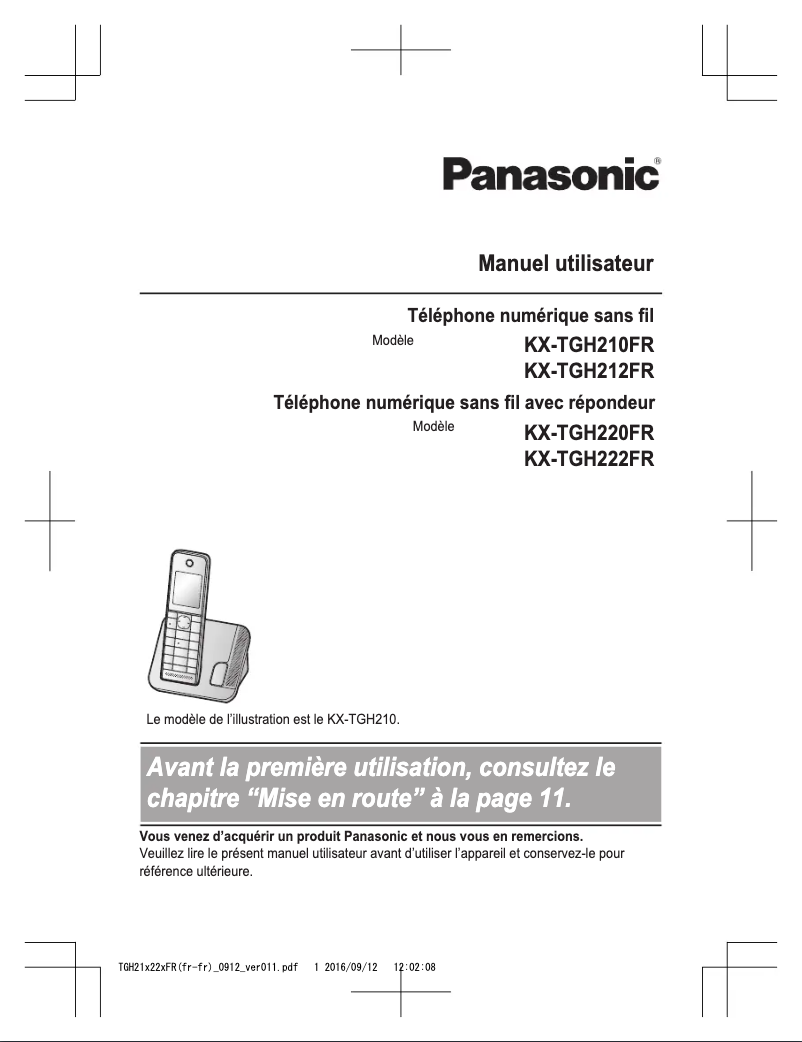 Panasonic®

Manuel utilisateur

Téléphone numérique sans fil

Modèle KX-TGH210FR
KX-TGH212FR

Téléphone numérique sans fil avec répondeur

Modèle KX-TGH220FR
KX-TGH222FR

Le modèle de l'illustration est le KX-TGH210.

Avant la première utilisation, consultez le chapitre "Mise en route" à la page 11.

Vous venez d'acquérir un produit Panasonic et nous vous en remercions.
Veuillez lire le présent manuel utilisateur avant d'utiliser l'appareil et conservez-le pour référence ultérieure.

TGH21x22xFR(fr-fr)_0912_ver011.pdf 1 2016/09/12 12:02:08